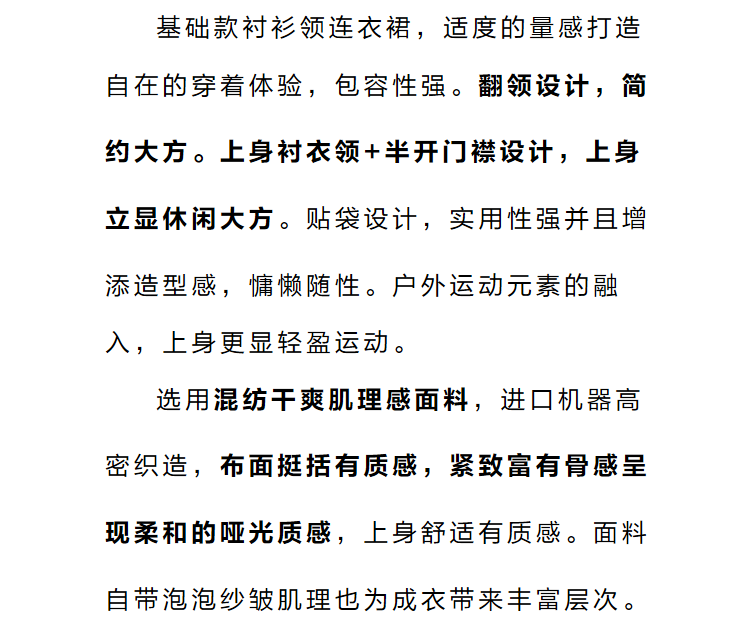 基础款衬衫领连衣裙，适度的量感打造自在的穿着体验，包容性强。翻领设计，简约大方。上身衬衣领+半开门襟设计，上身立显休闲大方。贴袋设计，实用性强并且增添造型感，慵懒随性。户外运动元素的融入，上身更显轻盈运动。

选用混纺干爽肌理感面料，进口机器高密织造，布面挺括有质感，紧致富有骨感呈现柔和的哑光质感，上身舒适有质感。面料自带泡泡纱皱肌理也为成衣带来丰富层次。